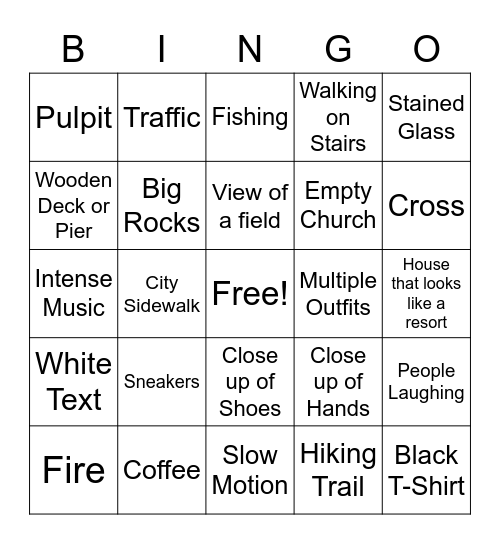 | B | I | N | G | O |
|---|---|---|---|---|
| Pulpit | Traffic | Fishing | Walking on Stairs | Stained Glass |
| Wooden Deck or Pier | Big Rocks | View of a field | Empty Church | Cross |
| Intense Music | City Sidewalk | Free! | Multiple Outfits | House that looks like a resort |
| White Text | Sneakers | Close up of Shoes | Close up of Hands | People Laughing |
| Fire | Coffee | Slow Motion | Hiking Trail | Black T-Shirt |